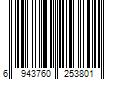 6 943760 253801